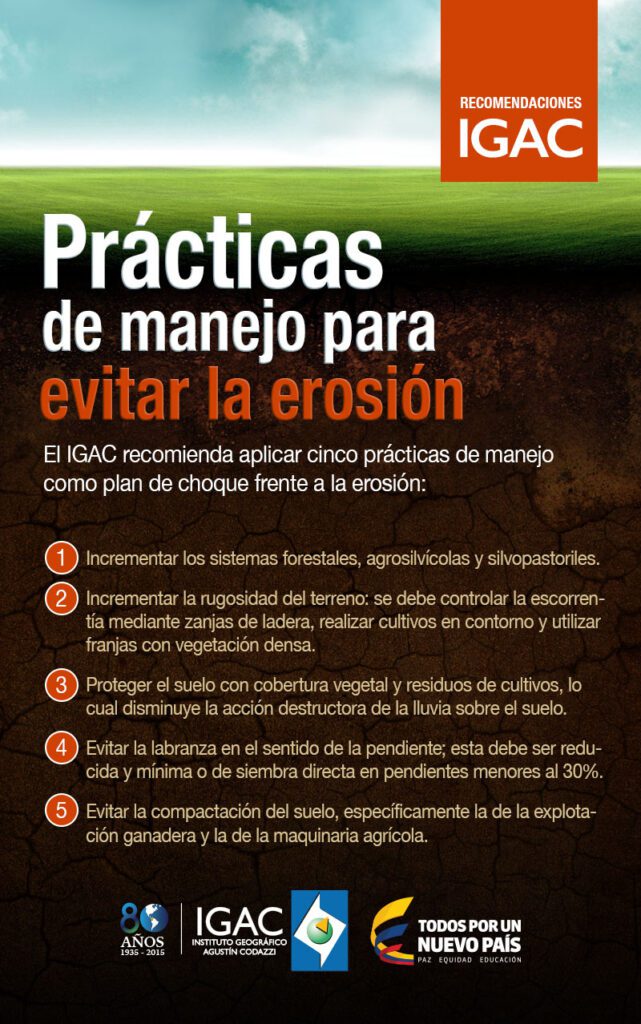 RECOMENDACIONES
IGAC

Prácticas
de manejo para
evitar la erosión

El IGAC recomienda aplicar cinco prácticas de manejo como plan de choque frente a la erosión:

1 Incrementar los sistemas forestales, agrosilvícolas y silvopastoriles.

2 Incrementar la rugosidad del terreno: se debe controlar la escorrentía mediante zanjas de ladera, realizar cultivos en contorno y utilizar franjas con vegetación densa.

3 Proteger el suelo con cobertura vegetal y residuos de cultivos, lo cual disminuye la acción destructora de la lluvia sobre el suelo.

4 Evitar la labranza en el sentido de la pendiente; esta debe ser reducida y mínima o de siembra directa en pendientes menores al 30%.

5 Evitar la compactación del suelo, específicamente la de la explotación ganadera y la de la maquinaria agrícola.

80 AÑOS 1935 - 2015
IGAC INSTITUTO GEOGRÁFICO AGUSTÍN CODAZZI
TODOS POR UN NUEVO PAÍS
PAZ EQUIDAD EDUCACIÓN